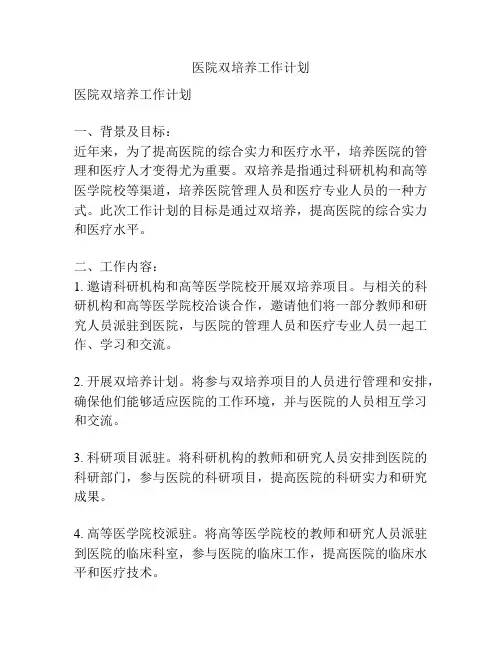 医院双培养工作计划

医院双培养工作计划

一、背景及目标：
近年来，为了提高医院的综合实力和医疗水平，培养医院的管理和医疗人才变得尤为重要。双培养是指通过科研机构和高等医学院校等渠道，培养医院管理人员和医疗专业人员的一种方式。此次工作计划的目标是通过双培养，提高医院的综合实力和医疗水平。

二、工作内容：
1. 邀请科研机构和高等医学院校开展双培养项目。与相关的科研机构和高等医学院校洽谈合作，邀请他们将一部分教师和研究人员派驻到医院，与医院的管理人员和医疗专业人员一起工作、学习和交流。

2. 开展双培养计划。将参与双培养项目的人员进行管理和安排，确保他们能够适应医院的工作环境，并与医院的人员相互学习和交流。

3. 科研项目派驻。将科研机构的教师和研究人员安排到医院的科研部门，参与医院的科研项目，提高医院的科研实力和研究成果。

4. 高等医学院校派驻。将高等医学院校的教师和研究人员派驻到医院的临床科室，参与医院的临床工作，提高医院的临床水平和医疗技术。